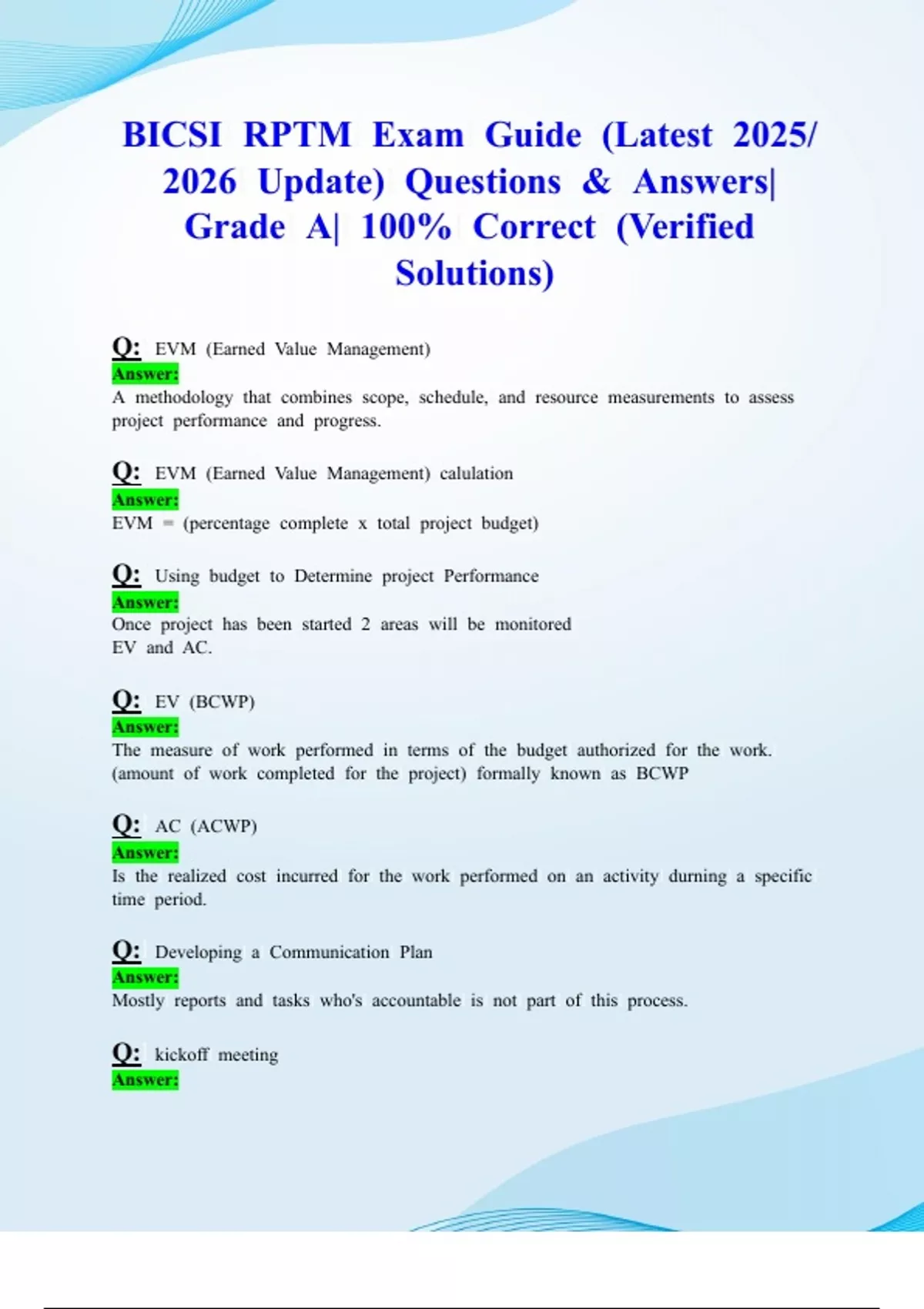 BICSI RPTM Exam Guide (Latest 2025/ 2026 Update) Questions & Answers| Grade A| 100% Correct (Verified Solutions)

Q: EVM (Earned Value Management)
Answer:
A methodology that combines scope, schedule, and resource measurements to assess project performance and progress.

Q: EVM (Earned Value Management) calulation
Answer:
EVM = (percentage complete x total project budget)

Q: Using budget to Determine project Performance
Answer:
Once project has been started 2 areas will be monitored
EV and AC.

Q: EV (BCWP)
Answer:
The measure of work performed in terms of the budget authorized for the work. (amount of work completed for the project) formally known as BCWP

Q: AC (ACWP)
Answer:
Is the realized cost incurred for the work performed on an activity durning a specific time period.

Q: Developing a Communication Plan
Answer:
Mostly reports and tasks who's accountable is not part of this process.

Q: kickoff meeting
Answer: